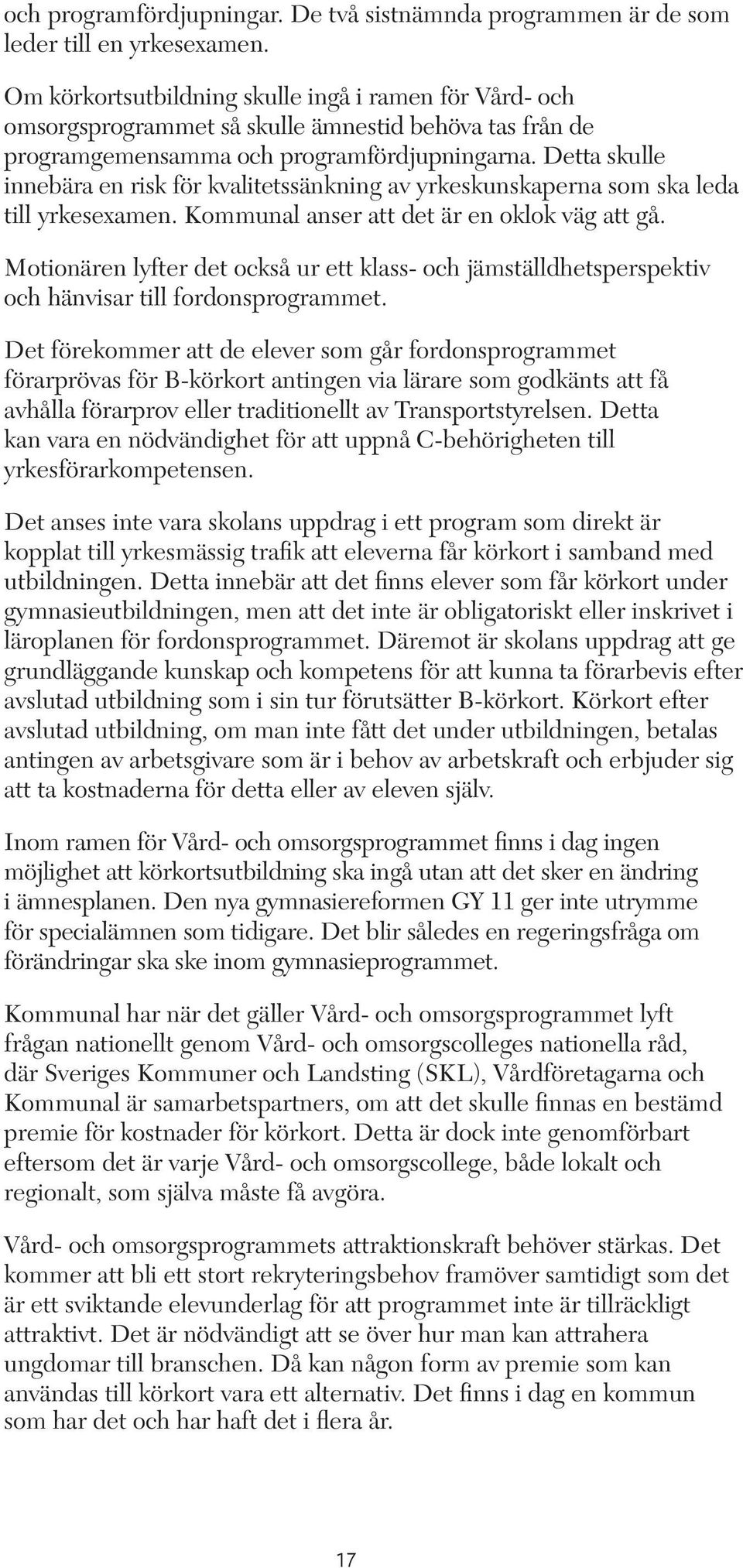 och programfördjupningar. De två sistnämnda programmen är de som leder till en yrkesexamen.

Om körkortsutbildning skulle ingå i ramen för Vård- och omsorgsprogrammet så skulle ämnestid behöva tas från de programgemensamma och programfördjupningarna. Detta skulle innebära en risk för kvalitetssänkning av yrkeskunskaperna som ska leda till yrkesexamen. Kommunal anser att det är en oklok väg att gå.

Motionären lyfter det också ur ett klass- och jämställdhetsperspektiv och hänvisar till fordonsprogrammet.

Det förekommer att de elever som går fordonsprogrammet förarprövas för B-körkort antingen via lärare som godkänts att få avhålla förarprov eller traditionellt av Transportstyrelsen. Detta kan vara en nödvändighet för att uppnå C-behörigheten till yrkesförarkompetensen.

Det anses inte vara skolans uppdrag i ett program som direkt är kopplat till yrkesmässig trafik att eleverna får körkort i samband med utbildningen. Detta innebär att det finns elever som får körkort under gymnasieutbildningen, men att det inte är obligatoriskt eller inskrivet i läroplanen för fordonsprogrammet. Däremot är skolans uppdrag att ge grundläggande kunskap och kompetens för att kunna ta förarbevis efter avslutad utbildning som i sin tur förutsätter B-körkort. Körkort efter avslutad utbildning, om man inte fått det under utbildningen, betalas antingen av arbetsgivare som är i behov av arbetskraft och erbjuder sig att ta kostnaderna för detta eller av eleven själv.

Inom ramen för Vård- och omsorgsprogrammet finns i dag ingen möjlighet att körkortsutbildning ska ingå utan att det sker en ändring i ämnesplanen. Den nya gymnasiereformen GY 11 ger inte utrymme för specialämnen som tidigare. Det blir således en regeringsfråga om förändringar ska ske inom gymnasieprogrammet.

Kommunal har när det gäller Vård- och omsorgsprogrammet lyft frågan nationellt genom Vård- och omsorgscolleges nationella råd, där Sveriges Kommuner och Landsting (SKL), Vårdföretagarna och Kommunal är samarbetspartners, om att det skulle finnas en bestämd premie för kostnader för körkort. Detta är dock inte genomförbart eftersom det är varje Vård- och omsorgscollege, både lokalt och regionalt, som själva måste få avgöra.

Vård- och omsorgsprogrammets attraktionskraft behöver stärkas. Det kommer att bli ett stort rekryteringsbehov framöver samtidigt som det är ett sviktande elevunderlag för att programmet inte är tillräckligt attraktivt. Det är nödvändigt att se över hur man kan attrahera ungdomar till branschen. Då kan någon form av premie som kan användas till körkort vara ett alternativ. Det finns i dag en kommun som har det och har haft det i flera år.

17